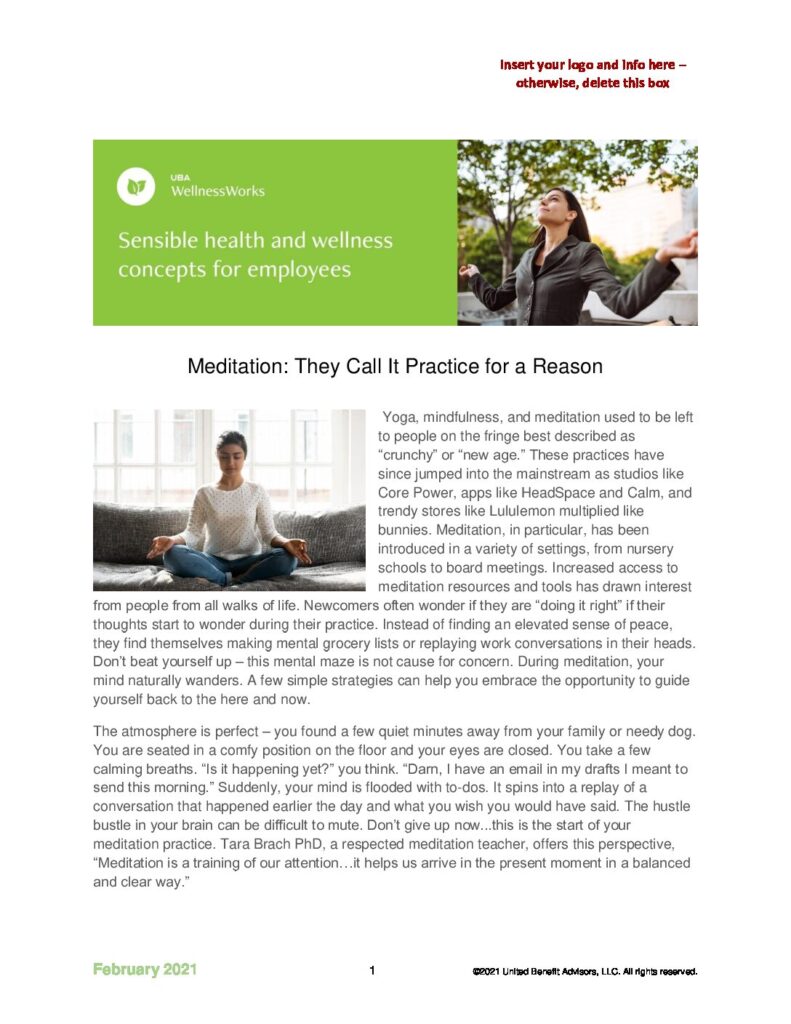 Insert your logo and info here – otherwise, delete this box

UBA
WellnessWorks

Sensible health and wellness concepts for employees

Meditation: They Call It Practice for a Reason

Yoga, mindfulness, and meditation used to be left to people on the fringe best described as "crunchy" or "new age." These practices have since jumped into the mainstream as studios like Core Power, apps like HeadSpace and Calm, and trendy stores like Lululemon multiplied like bunnies. Meditation, in particular, has been introduced in a variety of settings, from nursery schools to board meetings. Increased access to meditation resources and tools has drawn interest from people from all walks of life. Newcomers often wonder if they are "doing it right" if their thoughts start to wonder during their practice. Instead of finding an elevated sense of peace, they find themselves making mental grocery lists or replaying work conversations in their heads. Don't beat yourself up – this mental maze is not cause for concern. During meditation, your mind naturally wanders. A few simple strategies can help you embrace the opportunity to guide yourself back to the here and now.

The atmosphere is perfect – you found a few quiet minutes away from your family or needy dog. You are seated in a comfy position on the floor and your eyes are closed. You take a few calming breaths. "Is it happening yet?" you think. "Darn, I have an email in my drafts I meant to send this morning." Suddenly, your mind is flooded with to-dos. It spins into a replay of a conversation that happened earlier the day and what you wish you would have said. The hustle bustle in your brain can be difficult to mute. Don't give up now...this is the start of your meditation practice. Tara Brach PhD, a respected meditation teacher, offers this perspective, "Meditation is a training of our attention…it helps us arrive in the present moment in a balanced and clear way."

February 2021

1

©2021 United Benefit Advisors, LLC. All rights reserved.